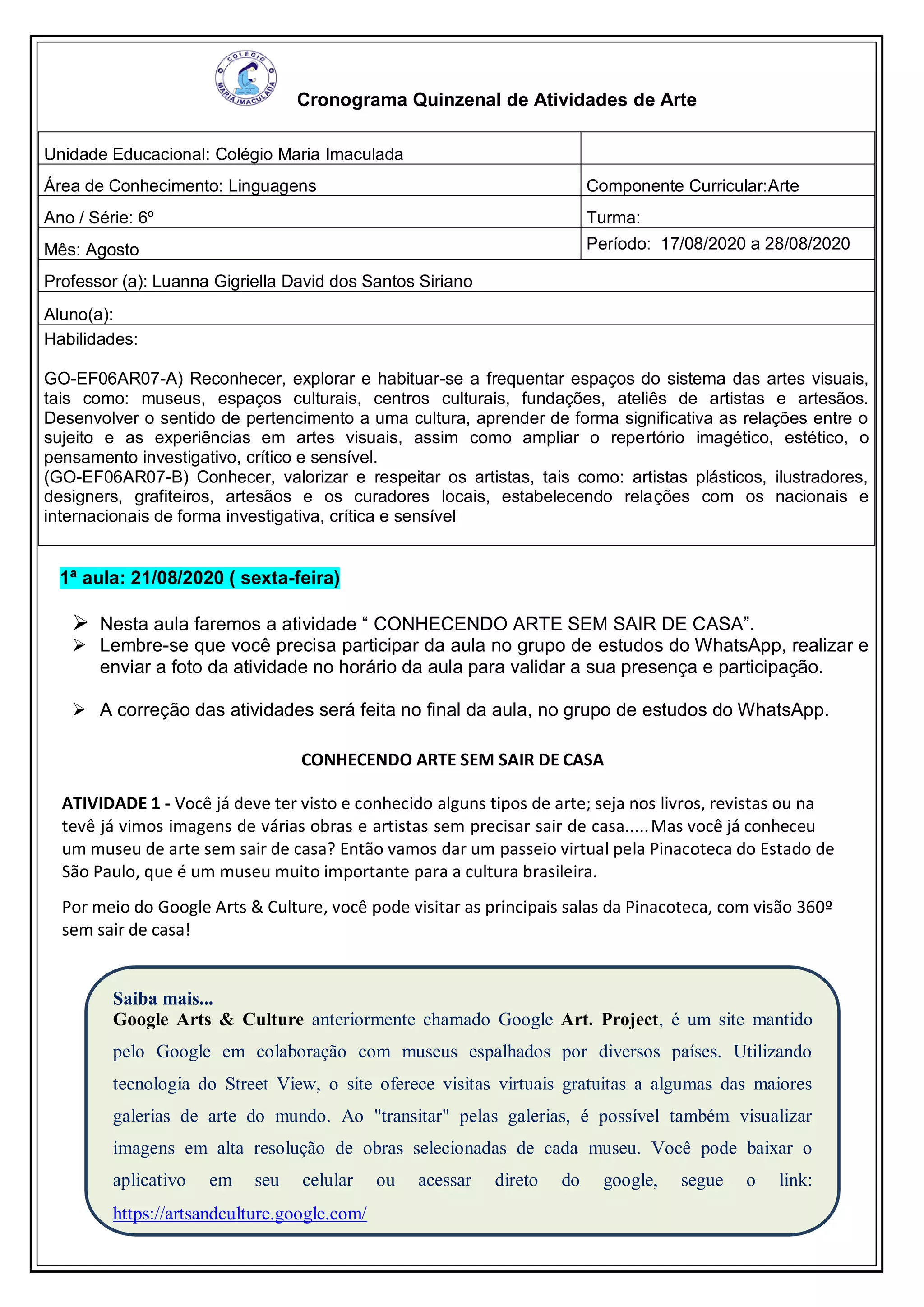 COLÉGIO MARIA IMACULADA

Cronograma Quinzenal de Atividades de Arte

| Unidade Educacional: Colégio Maria Imaculada | |
|---|---|
| Área de Conhecimento: Linguagens | Componente Curricular:Arte |
| Ano / Série: 6º | Turma: |
| Mês: Agosto | Período: 17/08/2020 a 28/08/2020 |
| Professor (a): Luanna Gigriella David dos Santos Siriano | |
| Aluno(a): | |

Habilidades:

GO-EF06AR07-A) Reconhecer, explorar e habituar-se a frequentar espaços do sistema das artes visuais, tais como: museus, espaços culturais, centros culturais, fundações, ateliês de artistas e artesãos. Desenvolver o sentido de pertencimento a uma cultura, aprender de forma significativa as relações entre o sujeito e as experiências em artes visuais, assim como ampliar o repertório imagético, estético, o pensamento investigativo, crítico e sensível.
(GO-EF06AR07-B) Conhecer, valorizar e respeitar os artistas, tais como: artistas plásticos, ilustradores, designers, grafiteiros, artesãos e os curadores locais, estabelecendo relações com os nacionais e internacionais de forma investigativa, crítica e sensível

1ª aula: 21/08/2020 ( sexta-feira)

➢ Nesta aula faremos a atividade “ CONHECENDO ARTE SEM SAIR DE CASA”.
➢ Lembre-se que você precisa participar da aula no grupo de estudos do WhatsApp, realizar e enviar a foto da atividade no horário da aula para validar a sua presença e participação.

➢ A correção das atividades será feita no final da aula, no grupo de estudos do WhatsApp.

CONHECENDO ARTE SEM SAIR DE CASA

ATIVIDADE 1 - Você já deve ter visto e conhecido alguns tipos de arte; seja nos livros, revistas ou na tevê já vimos imagens de várias obras e artistas sem precisar sair de casa..... Mas você já conheceu um museu de arte sem sair de casa? Então vamos dar um passeio virtual pela Pinacoteca do Estado de São Paulo, que é um museu muito importante para a cultura brasileira.

Por meio do Google Arts & Culture, você pode visitar as principais salas da Pinacoteca, com visão 360º sem sair de casa!

Saiba mais...
Google Arts & Culture anteriormente chamado Google Art. Project, é um site mantido pelo Google em colaboração com museus espalhados por diversos países. Utilizando tecnologia do Street View, o site oferece visitas virtuais gratuitas a algumas das maiores galerias de arte do mundo. Ao "transitar" pelas galerias, é possível também visualizar imagens em alta resolução de obras selecionadas de cada museu. Você pode baixar o aplicativo em seu celular ou acessar direto do google, segue o link: https://artsandculture.google.com/